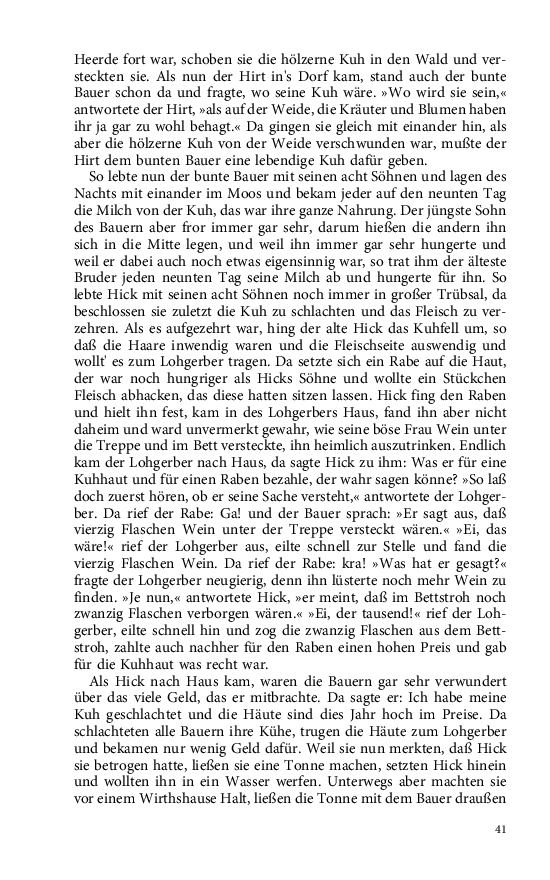 Heerde fort war, schoben sie die hölzerne Kuh in den Wald und versteckten sie. Als nun der Hirt in's Dorf kam, stand auch der bunte Bauer schon da und fragte, wo seine Kuh wäre. »Wo wird sie sein,« antwortete der Hirt, »als auf der Weide, die Kräuter und Blumen haben ihr ja gar zu wohl behagt.« Da gingen sie gleich mit einander hin, als aber die hölzerne Kuh von der Weide verschwunden war, mußte der Hirt dem bunten Bauer eine lebendige Kuh dafür geben.

So lebte nun der bunte Bauer mit seinen acht Söhnen und lagen des Nachts mit einander im Moos und bekam jeder auf den neunten Tag die Milch von der Kuh, das war ihre ganze Nahrung. Der jüngste Sohn des Bauern aber fror immer gar sehr, darum hießen die andern ihn sich in die Mitte legen, und weil ihn immer gar sehr hungerte und weil er dabei auch noch etwas eigensinnig war, so trat ihm der älteste Bruder jeden neunten Tag seine Milch ab und hungerte für ihn. So lebte Hick mit seinen acht Söhnen noch immer in großer Trübsal, da beschlossen sie zuletzt die Kuh zu schlachten und das Fleisch zu verzehren. Als es aufgezehrt war, hing der alte Hick das Kuhfell um, so daß die Haare inwendig waren und die Fleischseite auswendig und wollt' es zum Lohgerber tragen. Da setzte sich ein Rabe auf die Haut, der war noch hungriger als Hicks Söhne und wollte ein Stückchen Fleisch abhacken, das diese hatten sitzen lassen. Hick fing den Raben und hielt ihn fest, kam in des Lohgerbers Haus, fand ihn aber nicht daheim und ward unvermerkt gewahr, wie seine böse Frau Wein unter die Treppe und im Bett versteckte, ihn heimlich auszutrinken. Endlich kam der Lohgerber nach Haus, da sagte Hick zu ihm: Was er für eine Kuhhaut und für einen Raben bezahle, der wahr sagen könne? »So laß doch zuerst hören, ob er seine Sache versteht,« antwortete der Lohgerber. Da rief der Rabe: Ga! und der Bauer sprach: »Er sagt aus, daß vierzig Flaschen Wein unter der Treppe versteckt wären.« »Ei, das wäre!« rief der Lohgerber aus, eilte schnell zur Stelle und fand die vierzig Flaschen Wein. Da rief der Rabe: kra! »Was hat er gesagt?« fragte der Lohgerber neugierig, denn ihn lüsterte noch mehr Wein zu finden. »Je nun,« antwortete Hick, »er meint, daß im Bettstroh noch zwanzig Flaschen verborgen wären.« »Ei, der tausend!« rief der Lohgerber, eilte schnell hin und zog die zwanzig Flaschen aus dem Bettstroh, zahlte auch nachher für den Raben einen hohen Preis und gab für die Kuhhaut was recht war.

Als Hick nach Haus kam, waren die Bauern gar sehr verwundert über das viele Geld, das er mitbrachte. Da sagte er: Ich habe meine Kuh geschlachtet und die Häute sind dies Jahr hoch im Preise. Da schlachteten alle Bauern ihre Kühe, trugen die Häute zum Lohgerber und bekamen nur wenig Geld dafür. Weil sie nun merkten, daß Hick sie betrogen hatte, ließen sie eine Tonne machen, setzten Hick hinein und wollten ihn in ein Wasser werfen. Unterwegs aber machten sie vor einem Wirthshause Halt, ließen die Tonne mit dem Bauer draußen

41